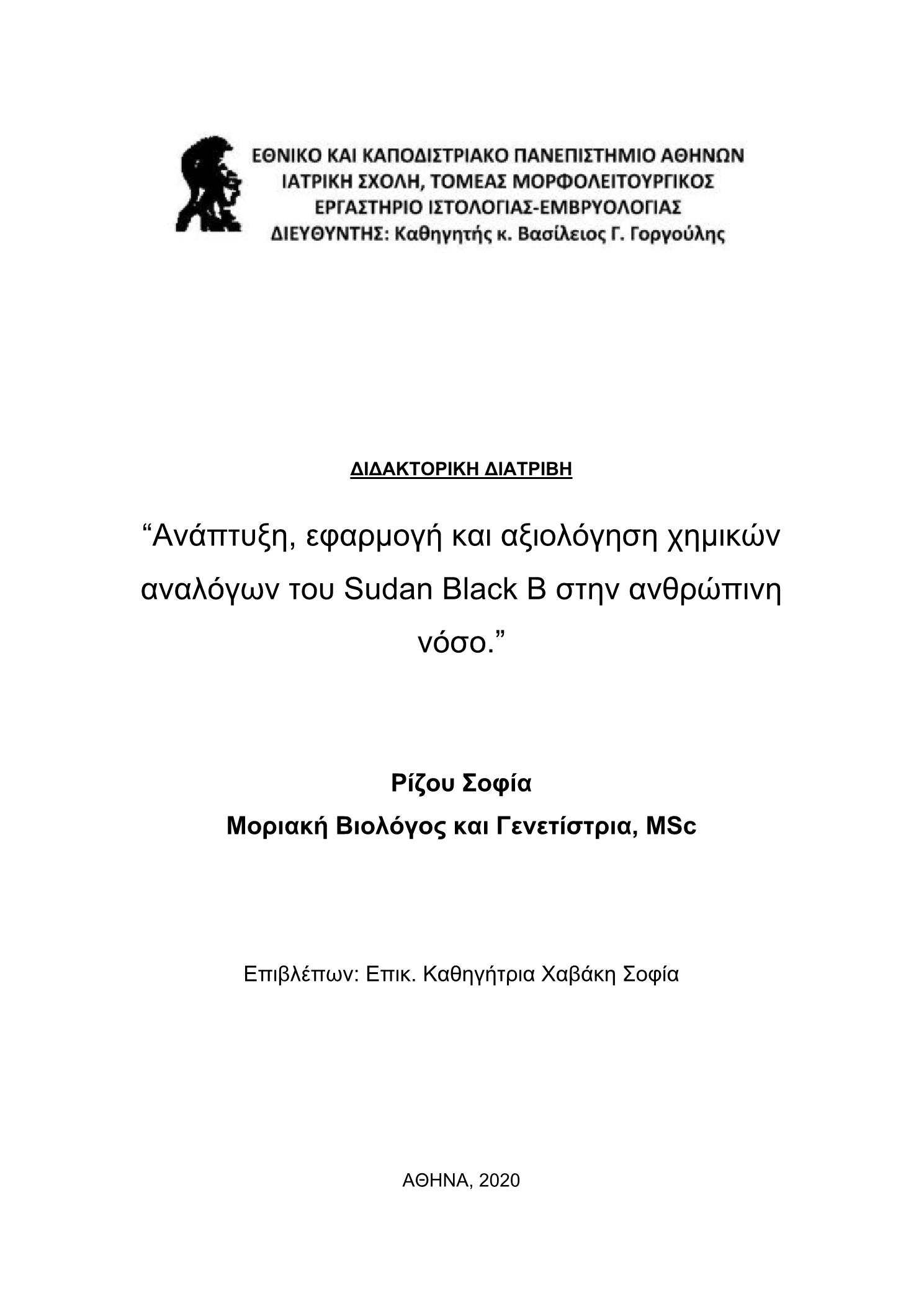 ΕΘΝΙΚΟ ΚΑΙ ΚΑΠΟΔΙΣΤΡΙΑΚΟ ΠΑΝΕΠΙΣΤΗΜΙΟ ΑΘΗΝΩΝ
ΙΑΤΡΙΚΗ ΣΧΟΛΗ, ΤΟΜΕΑΣ ΜΟΡΦΟΛΕΙΤΟΥΡΓΙΚΟΣ
ΕΡΓΑΣΤΗΡΙΟ ΙΣΤΟΛΟΓΙΑΣ-ΕΜΒΡΥΟΛΟΓΙΑΣ
ΔΙΕΥΘΥΝΤΗΣ: Καθηγητής κ. Βασίλειος Γ. Γοργούλης

ΔΙΔΑΚΤΟΡΙΚΗ ΔΙΑΤΡΙΒΗ

“Ανάπτυξη, εφαρμογή και αξιολόγηση χημικών αναλόγων του Sudan Black B στην ανθρώπινη νόσο.”

Ρίζου Σοφία
Μοριακή Βιολόγος και Γενετίστρια, MSc

Επιβλέπων: Επικ. Καθηγήτρια Χαβάκη Σοφία

ΑΘΗΝΑ, 2020